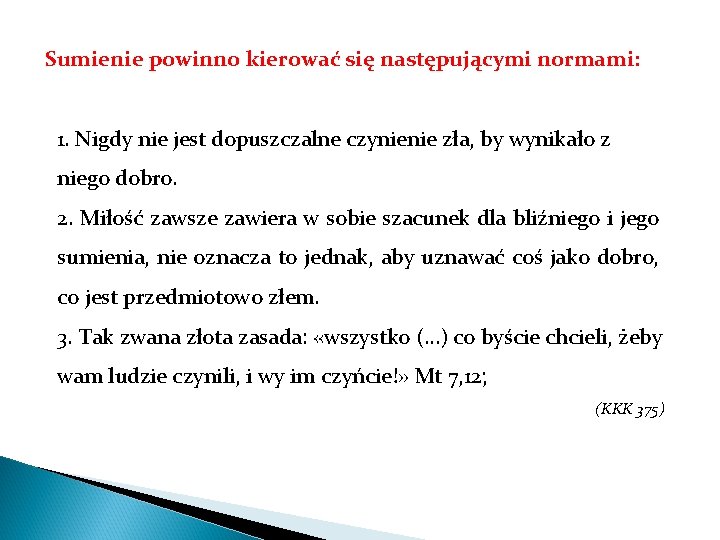 Sumienie powinno kierować się następującymi normami:

1. Nigdy nie jest dopuszczalne czynienie zła, by wynikało z niego dobro.
2. Miłość zawsze zawiera w sobie szacunek dla bliźniego i jego sumienia, nie oznacza to jednak, aby uznawać coś jako dobro, co jest przedmiotowo złem.
3. Tak zwana złota zasada: «wszystko (...) co byście chcieli, żeby wam ludzie czynili, i wy im czyńcie!» Mt 7,12;

(KKK 375)